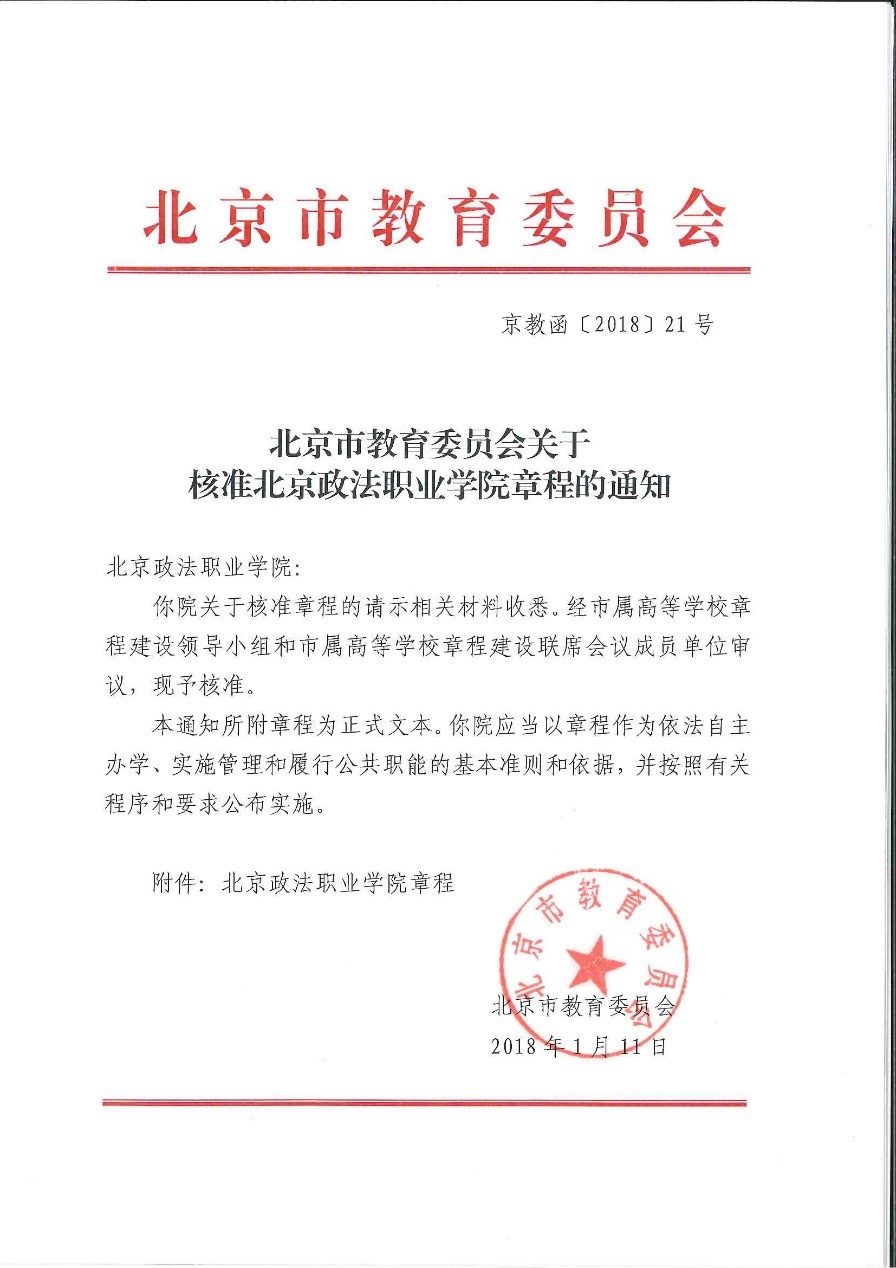 北京市教育委员会

京教函〔2018〕21号

北京市教育委员会关于
核准北京政法职业学院章程的通知

北京政法职业学院：

你院关于核准章程的请示相关材料收悉。经市属高等学校章程建设领导小组和市属高等学校章程建设联席会议成员单位审议，现予核准。

本通知所附章程为正式文本。你院应当以章程作为依法自主办学、实施管理和履行公共职能的基本准则和依据，并按照有关程序和要求公布实施。

附件：北京政法职业学院章程

北京市教育委员会

北京市教育委员会
2018年1月11日